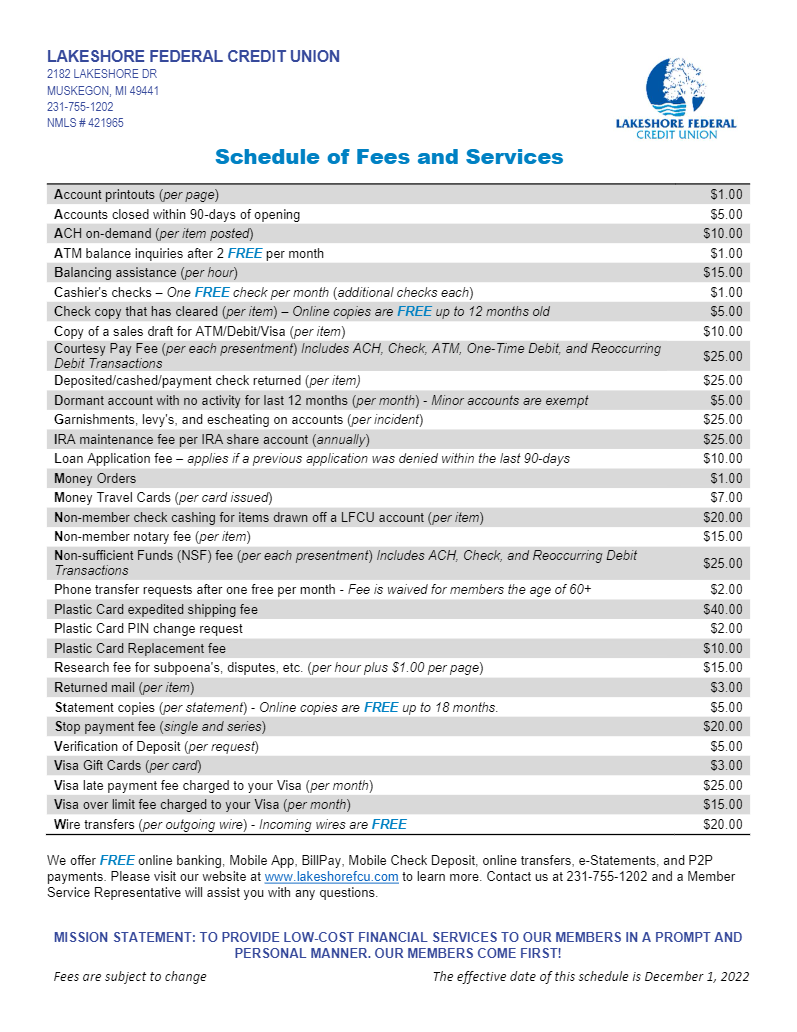 LAKESHORE FEDERAL CREDIT UNION
2182 LAKESHORE DR
MUSKEGON, MI 49441
231-755-1202
NMLS # 421965

LAKESHORE FEDERAL CREDIT UNION

Schedule of Fees and Services

| | |
|---|---|
| Account printouts (per page) | $1.00 |
| Accounts closed within 90-days of opening | $5.00 |
| ACH on-demand (per item posted) | $10.00 |
| ATM balance inquiries after 2 FREE per month | $1.00 |
| Balancing assistance (per hour) | $15.00 |
| Cashier's checks – One FREE check per month (additional checks each) | $1.00 |
| Check copy that has cleared (per item) – Online copies are FREE up to 12 months old | $5.00 |
| Copy of a sales draft for ATM/Debit/Visa (per item) | $10.00 |
| Courtesy Pay Fee (per each presentment) Includes ACH, Check, ATM, One-Time Debit, and Reoccurring Debit Transactions | $25.00 |
| Deposited/cashed/payment check returned (per item) | $25.00 |
| Dormant account with no activity for last 12 months (per month) - Minor accounts are exempt | $5.00 |
| Garnishments, levy's, and escheating on accounts (per incident) | $25.00 |
| IRA maintenance fee per IRA share account (annually) | $25.00 |
| Loan Application fee – applies if a previous application was denied within the last 90-days | $10.00 |
| Money Orders | $1.00 |
| Money Travel Cards (per card issued) | $7.00 |
| Non-member check cashing for items drawn off a LFCU account (per item) | $20.00 |
| Non-member notary fee (per item) | $15.00 |
| Non-sufficient Funds (NSF) fee (per each presentment) Includes ACH, Check, and Reoccurring Debit Transactions | $25.00 |
| Phone transfer requests after one free per month - Fee is waived for members the age of 60+ | $2.00 |
| Plastic Card expedited shipping fee | $40.00 |
| Plastic Card PIN change request | $2.00 |
| Plastic Card Replacement fee | $10.00 |
| Research fee for subpoena's, disputes, etc. (per hour plus $1.00 per page) | $15.00 |
| Returned mail (per item) | $3.00 |
| Statement copies (per statement) - Online copies are FREE up to 18 months. | $5.00 |
| Stop payment fee (single and series) | $20.00 |
| Verification of Deposit (per request) | $5.00 |
| Visa Gift Cards (per card) | $3.00 |
| Visa late payment fee charged to your Visa (per month) | $25.00 |
| Visa over limit fee charged to your Visa (per month) | $15.00 |
| Wire transfers (per outgoing wire) - Incoming wires are FREE | $20.00 |

We offer FREE online banking, Mobile App, BillPay, Mobile Check Deposit, online transfers, e-Statements, and P2P payments. Please visit our website at www.lakeshorefcu.com to learn more. Contact us at 231-755-1202 and a Member Service Representative will assist you with any questions.

MISSION STATEMENT: TO PROVIDE LOW-COST FINANCIAL SERVICES TO OUR MEMBERS IN A PROMPT AND PERSONAL MANNER. OUR MEMBERS COME FIRST!

Fees are subject to change

The effective date of this schedule is December 1, 2022